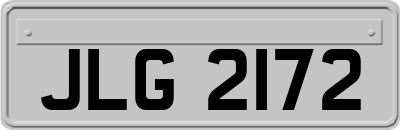 JLG 2172